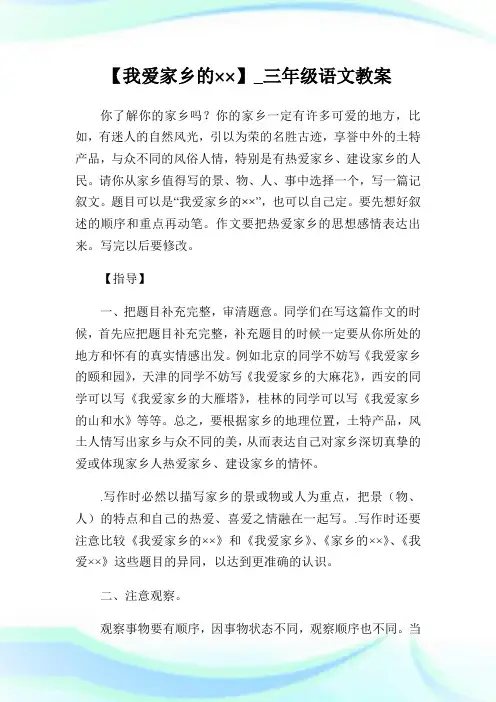 【我爱家乡的××】_三年级语文教案

你了解你的家乡吗？你的家乡一定有许多可爱的地方，比如，有迷人的自然风光，引以为荣的名胜古迹，享誉中外的土特产品，与众不同的风俗人情，特别是有热爱家乡、建设家乡的人民。请你从家乡值得写的景、物、人、事中选择一个，写一篇记叙文。题目可以是“我爱家乡的××”，也可以自己定。要先想好叙述的顺序和重点再动笔。作文要把热爱家乡的思想感情表达出来。写完以后要修改。

【指导】

一、把题目补充完整，审清题意。同学们在写这篇作文的时候，首先应把题目补充完整，补充题目的时候一定要从你所处的地方和怀有的真实情感出发。例如北京的同学不妨写《我爱家乡的颐和园》，天津的同学不妨写《我爱家乡的大麻花》，西安的同学可以写《我爱家乡的大雁塔》，桂林的同学可以写《我爱家乡的山和水》等等。总之，要根据家乡的地理位置，土特产品，风土人情写出家乡与众不同的美，从而表达自己对家乡深切真挚的爱或体现家乡人热爱家乡、建设家乡的情怀。

.写作时必然以描写家乡的景或物或人为重点，把景（物、人）的特点和自己的热爱、喜爱之情融在一起写。.写作时还要注意比较《我爱家乡的××》和《我爱家乡》、《家乡的××》、《我爱××》这些题目的异同，以达到更准确的认识。

二、注意观察。

观察事物要有顺序，因事物状态不同，观察顺序也不同。当